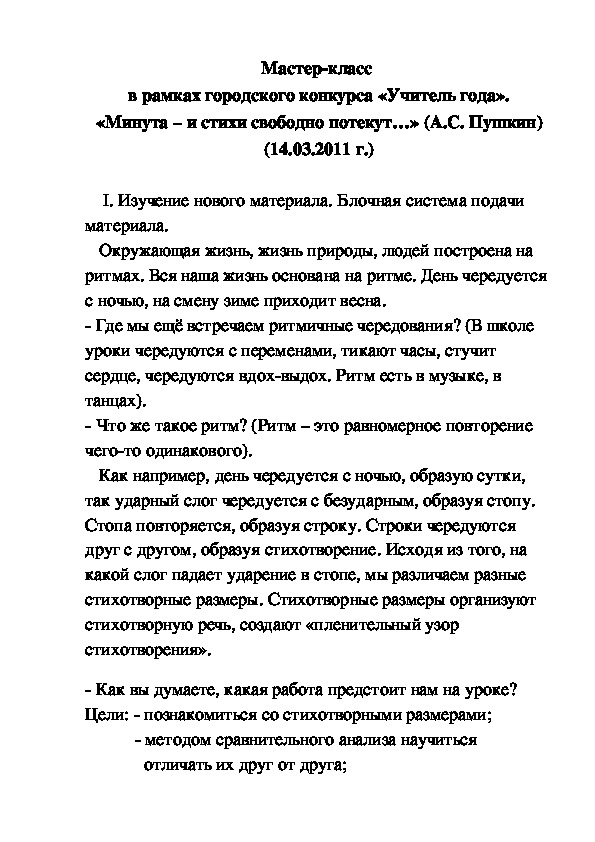 Мастер-класс
в рамках городского конкурса «Учитель года».
«Минута – и стихи свободно потекут…» (А.С. Пушкин)
(14.03.2011 г.)

I. Изучение нового материала. Блочная система подачи материала.

Окружающая жизнь, жизнь природы, людей построена на ритмах. Вся наша жизнь основана на ритме. День чередуется с ночью, на смену зиме приходит весна.
- Где мы ещё встречаем ритмичные чередования? (В школе уроки чередуются с переменами, тикают часы, стучит сердце, чередуются вдох-выдох. Ритм есть в музыке, в танцах).
- Что же такое ритм? (Ритм – это равномерное повторение чего-то одинакового).

Как например, день чередуется с ночью, образую сутки, так ударный слог чередуется с безударным, образуя стопу. Стопа повторяется, образуя строку. Строки чередуются друг с другом, образуя стихотворение. Исходя из того, на какой слог падает ударение в стопе, мы различаем разные стихотворные размеры. Стихотворные размеры организуют стихотворную речь, создают «пленительный узор стихотворения».

- Как вы думаете, какая работа предстоит нам на уроке?
Цели: - познакомиться со стихотворными размерами;
- методом сравнительного анализа научиться отличать их друг от друга;